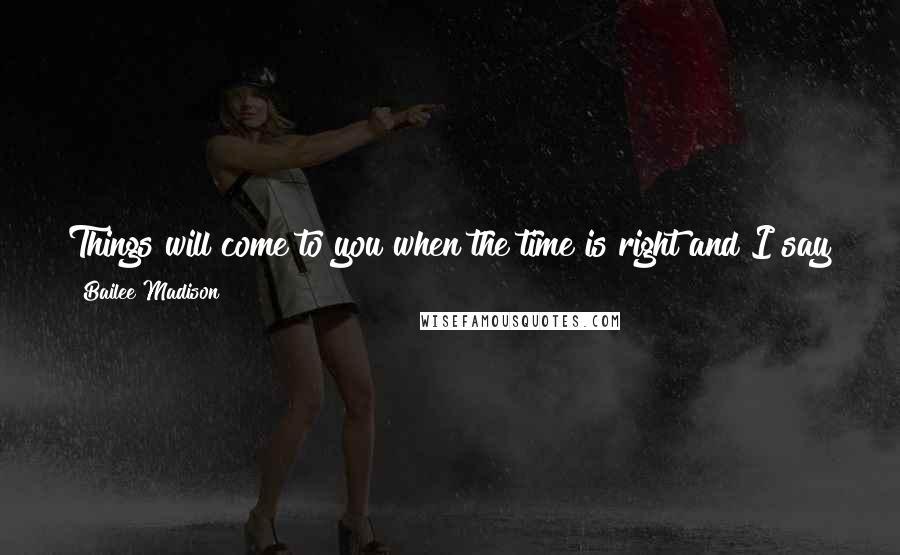 Things will come to you when the time is right and I say

Bailee Madison

WISEFAMOUSQUOTES.COM